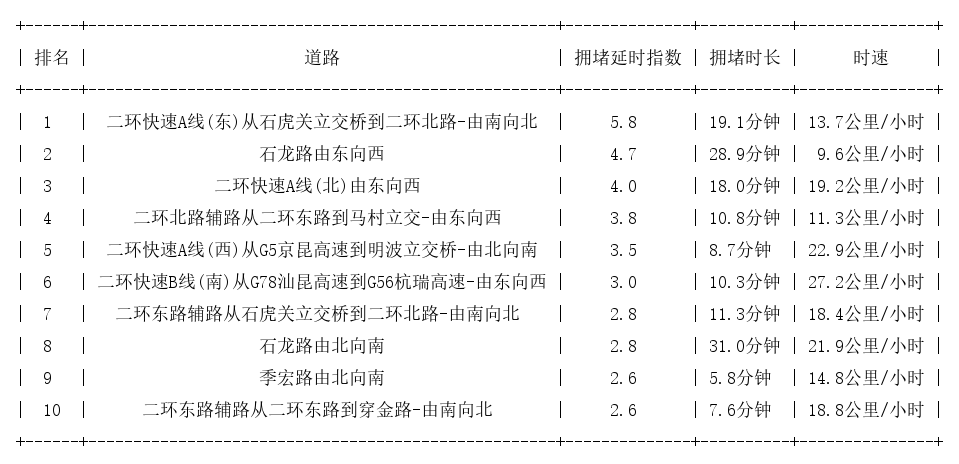 | 排名 | 道路 | 拥堵延时指数 | 拥堵时长 | 时速 |
|---|---|---|---|---|
| 1 | 二环快速A线(东)从石虎关立交桥到二环北路-由南向北 | 5.8 | 19.1分钟 | 13.7公里/小时 |
| 2 | 石龙路由东向西 | 4.7 | 28.9分钟 | 9.6公里/小时 |
| 3 | 二环快速A线(北)由东向西 | 4.0 | 18.0分钟 | 19.2公里/小时 |
| 4 | 二环北路辅路从二环东路到马村立交-由东向西 | 3.8 | 10.8分钟 | 11.3公里/小时 |
| 5 | 二环快速A线(西)从G5京昆高速到明波立交桥-由北向南 | 3.5 | 8.7分钟 | 22.9公里/小时 |
| 6 | 二环快速B线(南)从G78汕昆高速到G56杭瑞高速-由东向西 | 3.0 | 10.3分钟 | 27.2公里/小时 |
| 7 | 二环东路辅路从石虎关立交桥到二环北路-由南向北 | 2.8 | 11.3分钟 | 18.4公里/小时 |
| 8 | 石龙路由北向南 | 2.8 | 31.0分钟 | 21.9公里/小时 |
| 9 | 季宏路由北向南 | 2.6 | 5.8分钟 | 14.8公里/小时 |
| 10 | 二环东路辅路从二环东路到穿金路-由南向北 | 2.6 | 7.6分钟 | 18.8公里/小时 |